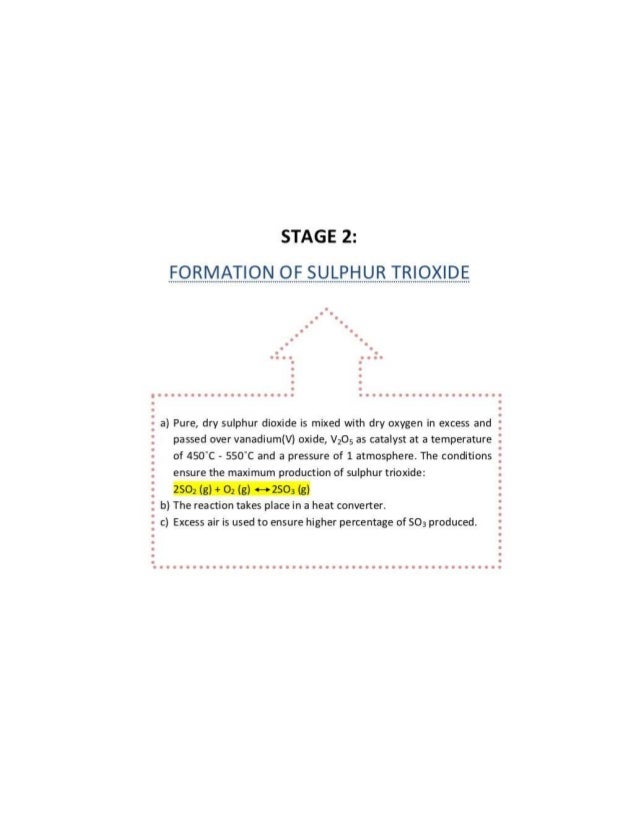 STAGE 2:

FORMATION OF SULPHUR TRIOXIDE

a) Pure, dry sulphur dioxide is mixed with dry oxygen in excess and passed over vanadium(V) oxide, $V_2O_5$ as catalyst at a temperature of 450°C - 550°C and a pressure of 1 atmosphere. The conditions ensure the maximum production of sulphur trioxide:
$2SO_2 (g) + O_2 (g) \leftrightarrow 2SO_3 (g)$
b) The reaction takes place in a heat converter.
c) Excess air is used to ensure higher percentage of $SO_3$ produced.